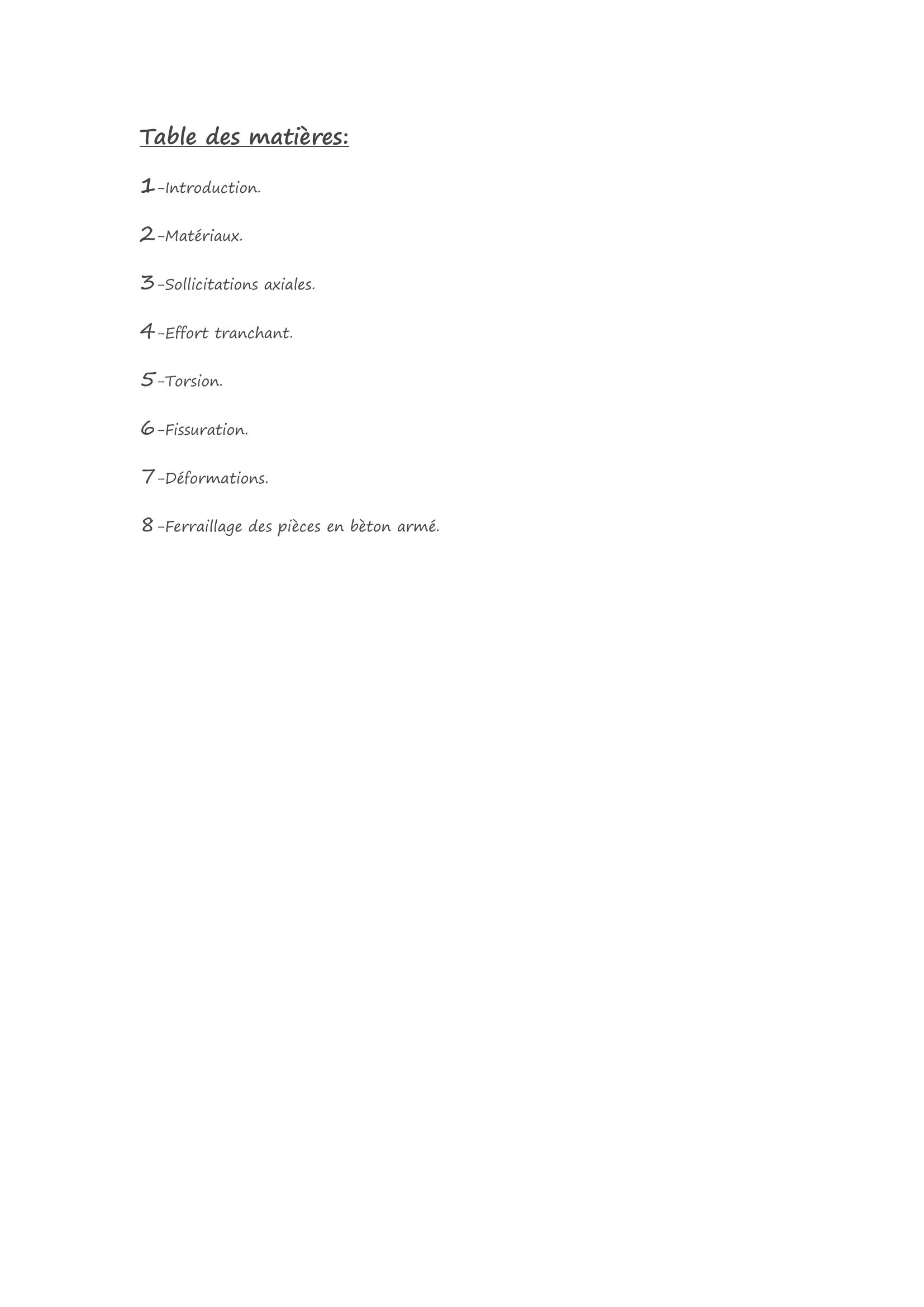 Table des matières:

1-Introduction.

2-Matériaux.

3-Sollicitations axiales.

4-Effort tranchant.

5-Torsion.

6-Fissuration.

7-Déformations.

8-Ferraillage des pièces en bèton armé.